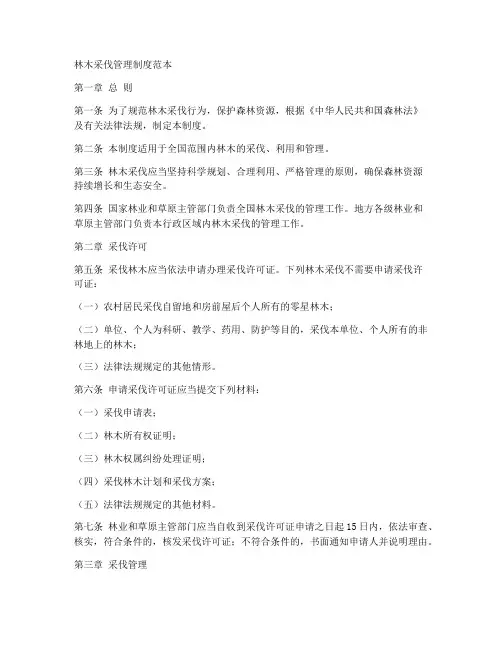 林木采伐管理制度范本

第一章 总 则

第一条 为了规范林木采伐行为，保护森林资源，根据《中华人民共和国森林法》及有关法律法规，制定本制度。

第二条 本制度适用于全国范围内林木的采伐、利用和管理。

第三条 林木采伐应当坚持科学规划、合理利用、严格管理的原则，确保森林资源持续增长和生态安全。

第四条 国家林业和草原主管部门负责全国林木采伐的管理工作。地方各级林业和草原主管部门负责本行政区域内林木采伐的管理工作。

第二章 采伐许可

第五条 采伐林木应当依法申请办理采伐许可证。下列林木采伐不需要申请采伐许可证：

（一）农村居民采伐自留地和房前屋后个人所有的零星林木；

（二）单位、个人为科研、教学、药用、防护等目的，采伐本单位、个人所有的非林地上的林木；

（三）法律法规规定的其他情形。

第六条 申请采伐许可证应当提交下列材料：

（一）采伐申请表；

（二）林木所有权证明；

（三）林木权属纠纷处理证明；

（四）采伐林木计划和采伐方案；

（五）法律法规规定的其他材料。

第七条 林业和草原主管部门应当自收到采伐许可证申请之日起15日内，依法审查、核实，符合条件的，核发采伐许可证；不符合条件的，书面通知申请人并说明理由。

第三章 采伐管理